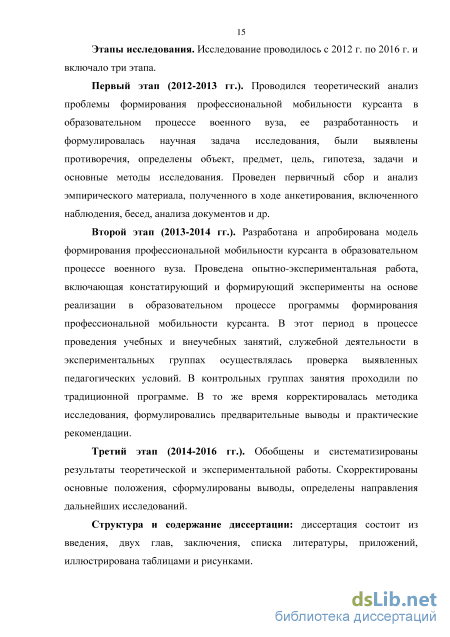 15

Этапы исследования. Исследование проводилось с 2012 г. по 2016 г. и включало три этапа.

Первый этап (2012-2013 гг.). Проводился теоретический анализ проблемы формирования профессиональной мобильности курсанта в образовательном процессе военного вуза, ее разработанность и формулировалась научная задача исследования, были выявлены противоречия, определены объект, предмет, цель, гипотеза, задачи и основные методы исследования. Проведен первичный сбор и анализ эмпирического материала, полученного в ходе анкетирования, включенного наблюдения, бесед, анализа документов и др.

Второй этап (2013-2014 гг.). Разработана и апробирована модель формирования профессиональной мобильности курсанта в образовательном процессе военного вуза. Проведена опытно-экспериментальная работа, включающая констатирующий и формирующий эксперименты на основе реализации в образовательном процессе программы формирования профессиональной мобильности курсанта. В этот период в процессе проведения учебных и внеучебных занятий, служебной деятельности в экспериментальных группах осуществлялась проверка выявленных педагогических условий. В контрольных группах занятия проходили по традиционной программе. В то же время корректировалась методика исследования, формулировались предварительные выводы и практические рекомендации.

Третий этап (2014-2016 гг.). Обобщены и систематизированы результаты теоретической и экспериментальной работы. Скорректированы основные положения, сформулированы выводы, определены направления дальнейших исследований.

Структура и содержание диссертации: диссертация состоит из введения, двух глав, заключения, списка литературы, приложений, иллюстрирована таблицами и рисунками.

dsLib.net
библиотека диссертаций